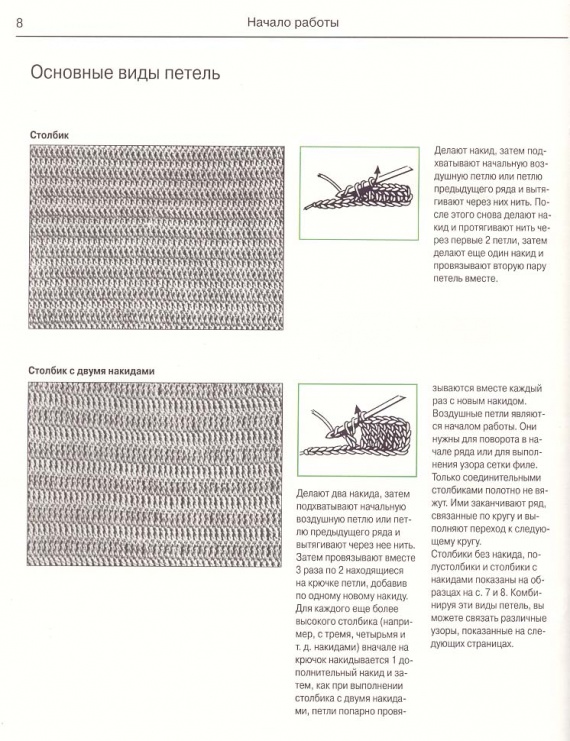 8

Начало работы

Основные виды петель

Столбик

Делают накид, затем подхватывают начальную воздушную петлю или петлю предыдущего ряда и вытягивают через них нить. После этого снова делают накид и протягивают нить через первые 2 петли, затем делают еще один накид и провязывают вторую пару петель вместе.

Столбик с двумя накидами

Делают два накида, затем подхватывают начальную воздушную петлю или петлю предыдущего ряда и вытягивают через нее нить. Затем провязывают вместе 3 раза по 2 находящиеся на крючке петли, добавив по одному новому накиду. Для каждого еще более высокого столбика (например, с тремя, четырьмя и т. д. накидами) вначале на крючок накидывается 1 дополнительный накид и затем, как при выполнении столбика с двумя накидами, петли попарно провязываются вместе каждый раз с новым накидом.

Воздушные петли являются началом работы. Они нужны для поворота в начале ряда или для выполнения узора сетки филе.

Только соединительными столбиками полотно не вяжут. Ими заканчивают ряд, связанные по кругу и выполняют переход к следующему кругу.

Столбики без накида, полустолбики и столбики с накидами показаны на образцах на с. 7 и 8. Комбинируя эти виды петель, вы можете связать различные узоры, показанные на следующих страницах.